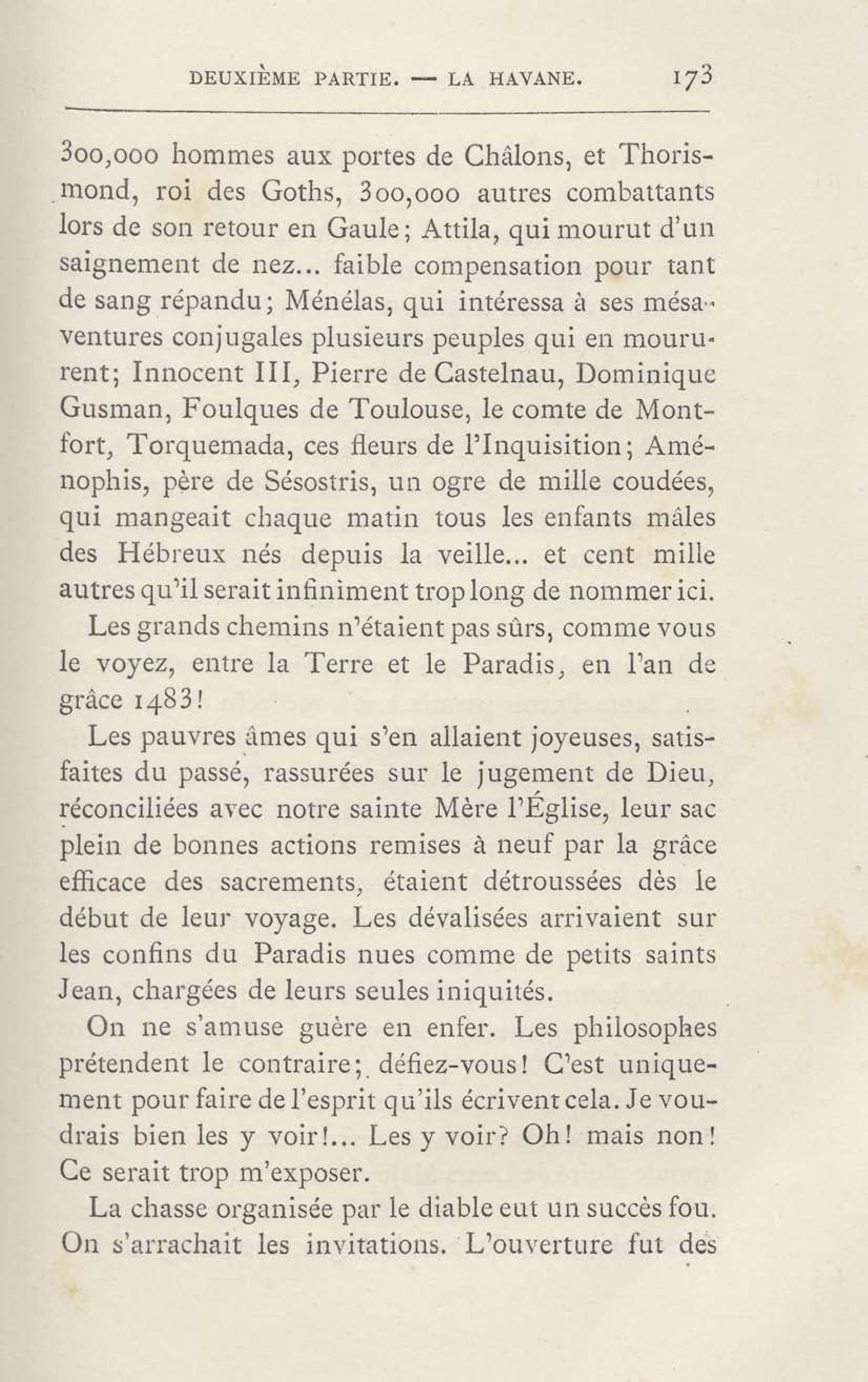 DEUXIÈME PARTIE. — LA HAVANE. 173

300,000 hommes aux portes de Châlons, et Thorismond, roi des Goths, 300,000 autres combattants lors de son retour en Gaule; Attila, qui mourut d'un saignement de nez... faible compensation pour tant de sang répandu; Ménélas, qui intéressa à ses mésaventures conjugales plusieurs peuples qui en moururent; Innocent III, Pierre de Castelnau, Dominique Gusman, Foulques de Toulouse, le comte de Montfort, Torquemada, ces fleurs de l'Inquisition; Aménophis, père de Sésostris, un ogre de mille coudées, qui mangeait chaque matin tous les enfants mâles des Hébreux nés depuis la veille... et cent mille autres qu'il serait infiniment trop long de nommer ici.

Les grands chemins n'étaient pas sûrs, comme vous le voyez, entre la Terre et le Paradis, en l'an de grâce 1483!

Les pauvres âmes qui s'en allaient joyeuses, satisfaites du passé, rassurées sur le jugement de Dieu, réconciliées avec notre sainte Mère l'Église, leur sac plein de bonnes actions remises à neuf par la grâce efficace des sacrements, étaient détroussées dès le début de leur voyage. Les dévalisées arrivaient sur les confins du Paradis nues comme de petits saints Jean, chargées de leurs seules iniquités.

On ne s'amuse guère en enfer. Les philosophes prétendent le contraire; défiez-vous! C'est uniquement pour faire de l'esprit qu'ils écrivent cela. Je voudrais bien les y voir!... Les y voir? Oh! mais non! Ce serait trop m'exposer.

La chasse organisée par le diable eut un succès fou. On s'arrachait les invitations. L'ouverture fut des